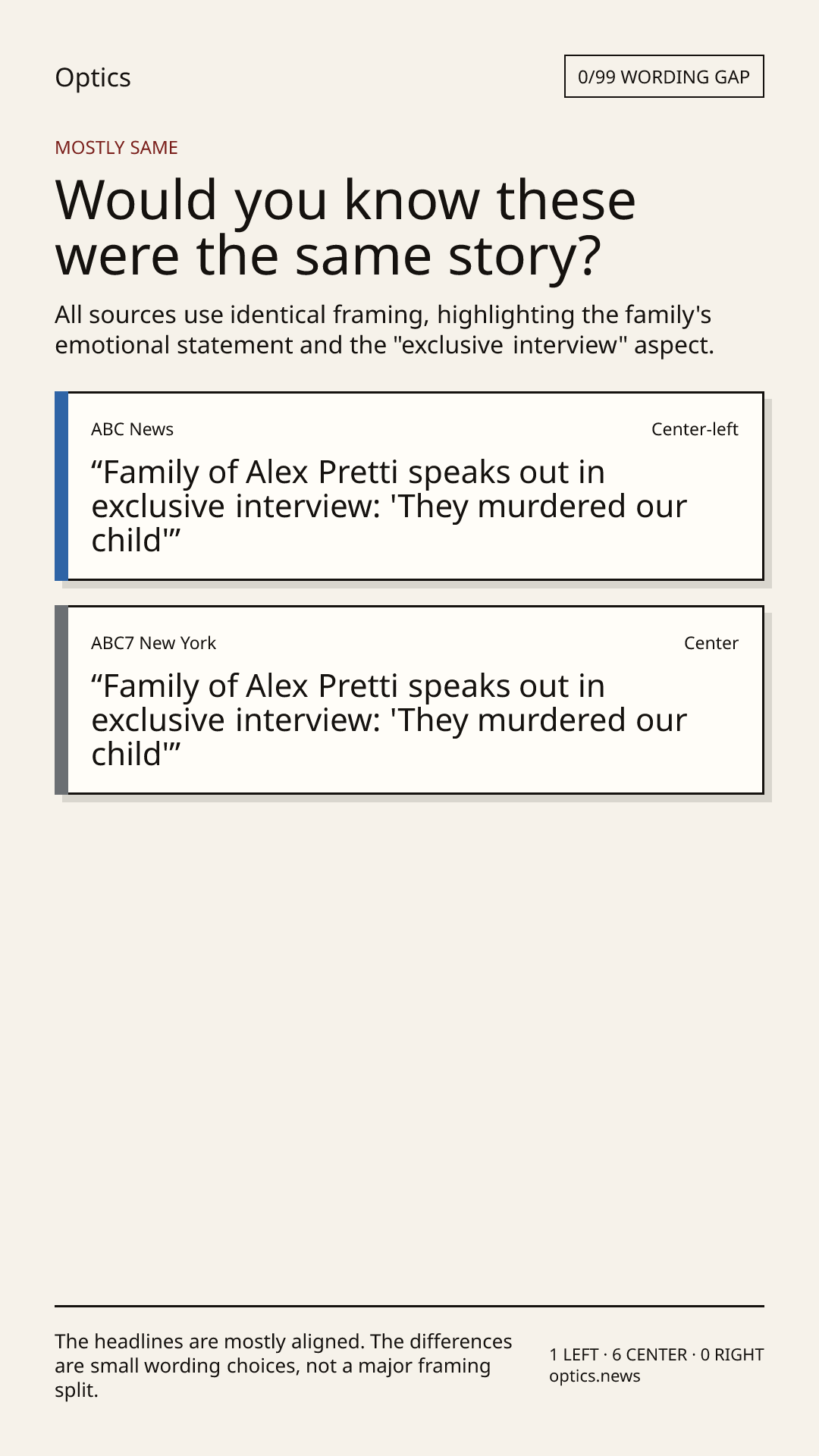 Optics

0/99 WORDING GAP

MOSTLY SAME

Would you know these were the same story?

All sources use identical framing, highlighting the family's emotional statement and the "exclusive interview" aspect.

ABC News

Center-left

"Family of Alex Pretti speaks out in exclusive interview: 'They murdered our child'"

ABC7 New York

Center

"Family of Alex Pretti speaks out in exclusive interview: 'They murdered our child'"

The headlines are mostly aligned. The differences are small wording choices, not a major framing split.

1 LEFT · 6 CENTER · 0 RIGHT
optics.news